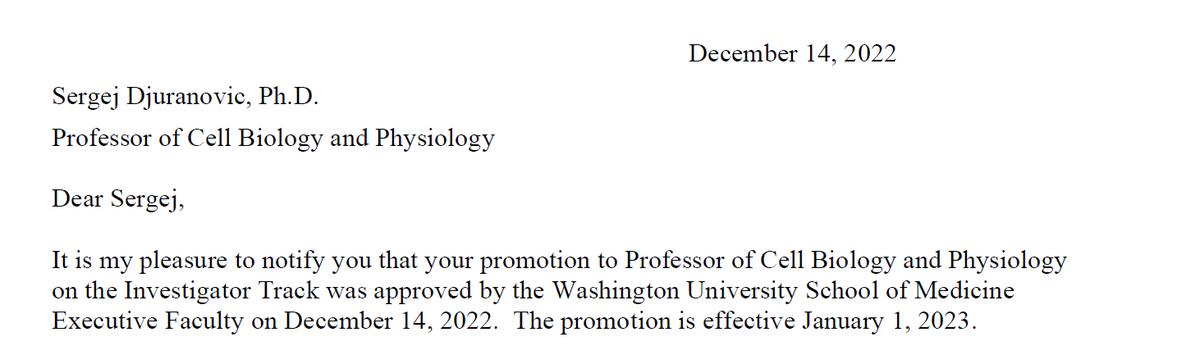 December 14, 2022

Sergej Djuranovic, Ph.D.
Professor of Cell Biology and Physiology

Dear Sergej,

It is my pleasure to notify you that your promotion to Professor of Cell Biology and Physiology on the Investigator Track was approved by the Washington University School of Medicine Executive Faculty on December 14, 2022. The promotion is effective January 1, 2023.